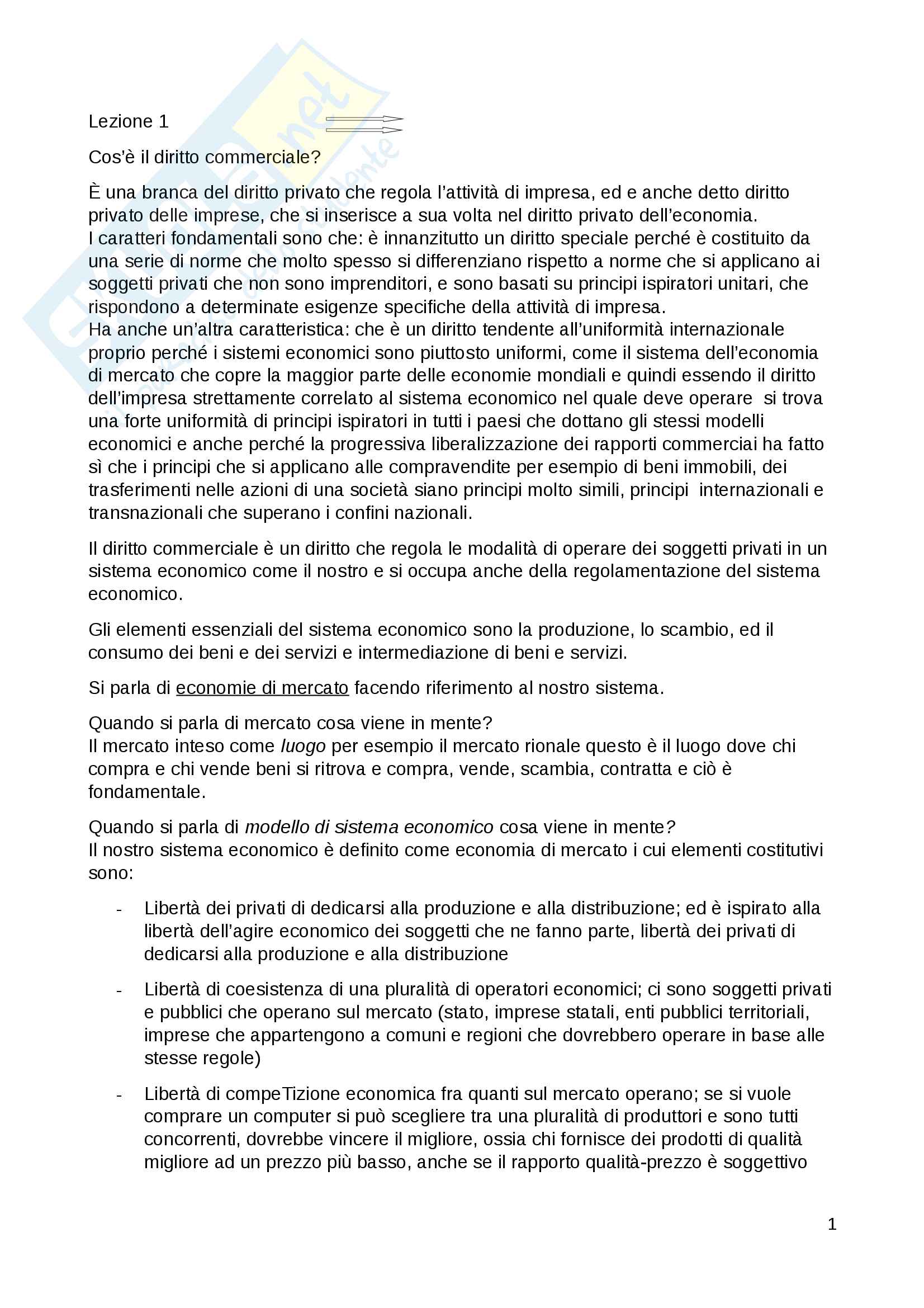 Lezione 1

Cos'è il diritto commerciale?

È una branca del diritto privato che regola l'attività di impresa, ed e anche detto diritto privato delle imprese, che si inserisce a sua volta nel diritto privato dell'economia.
I caratteri fondamentali sono che: è innanzitutto un diritto speciale perché è costituito da una serie di norme che molto spesso si differenziano rispetto a norme che si applicano ai soggetti privati che non sono imprenditori, e sono basati su principi ispiratori unitari, che rispondono a determinate esigenze specifiche della attività di impresa.
Ha anche un'altra caratteristica: che è un diritto tendente all'uniformità internazionale proprio perché i sistemi economici sono piuttosto uniformi, come il sistema dell'economia di mercato che copre la maggior parte delle economie mondiali e quindi essendo il diritto dell'impresa strettamente correlato al sistema economico nel quale deve operare si trova una forte uniformità di principi ispiratori in tutti i paesi che dottano gli stessi modelli economici e anche perché la progressiva liberalizzazione dei rapporti commerciai ha fatto sì che i principi che si applicano alle compravendite per esempio di beni immobili, dei trasferimenti nelle azioni di una società siano principi molto simili, principi internazionali e transnazionali che superano i confini nazionali.

Il diritto commerciale è un diritto che regola le modalità di operare dei soggetti privati in un sistema economico come il nostro e si occupa anche della regolamentazione del sistema economico.

Gli elementi essenziali del sistema economico sono la produzione, lo scambio, ed il consumo dei beni e dei servizi e intermediazione di beni e servizi.

Si parla di economie di mercato facendo riferimento al nostro sistema.

Quando si parla di mercato cosa viene in mente?
Il mercato inteso come luogo per esempio il mercato rionale questo è il luogo dove chi compra e chi vende beni si ritrova e compra, vende, scambia, contratta e ciò è fondamentale.

Quando si parla di modello di sistema economico cosa viene in mente?
Il nostro sistema economico è definito come economia di mercato i cui elementi costitutivi sono:

- Libertà dei privati di dedicarsi alla produzione e alla distribuzione; ed è ispirato alla libertà dell'agire economico dei soggetti che ne fanno parte, libertà dei privati di dedicarsi alla produzione e alla distribuzione

- Libertà di coesistenza di una pluralità di operatori economici; ci sono soggetti privati e pubblici che operano sul mercato (stato, imprese statali, enti pubblici territoriali, imprese che appartengono a comuni e regioni che dovrebbero operare in base alle stesse regole)

- Libertà di compeTizione economica fra quanti sul mercato operano; se si vuole comprare un computer si può scegliere tra una pluralità di produttori e sono tutti concorrenti, dovrebbe vincere il migliore, ossia chi fornisce dei prodotti di qualità migliore ad un prezzo più basso, anche se il rapporto qualità-prezzo è soggettivo

1